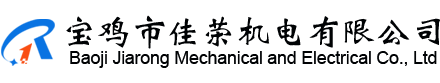 宝鸡市佳荣机电有限公司
Baoji Jiarong Mechanical and Electrical Co., Ltd